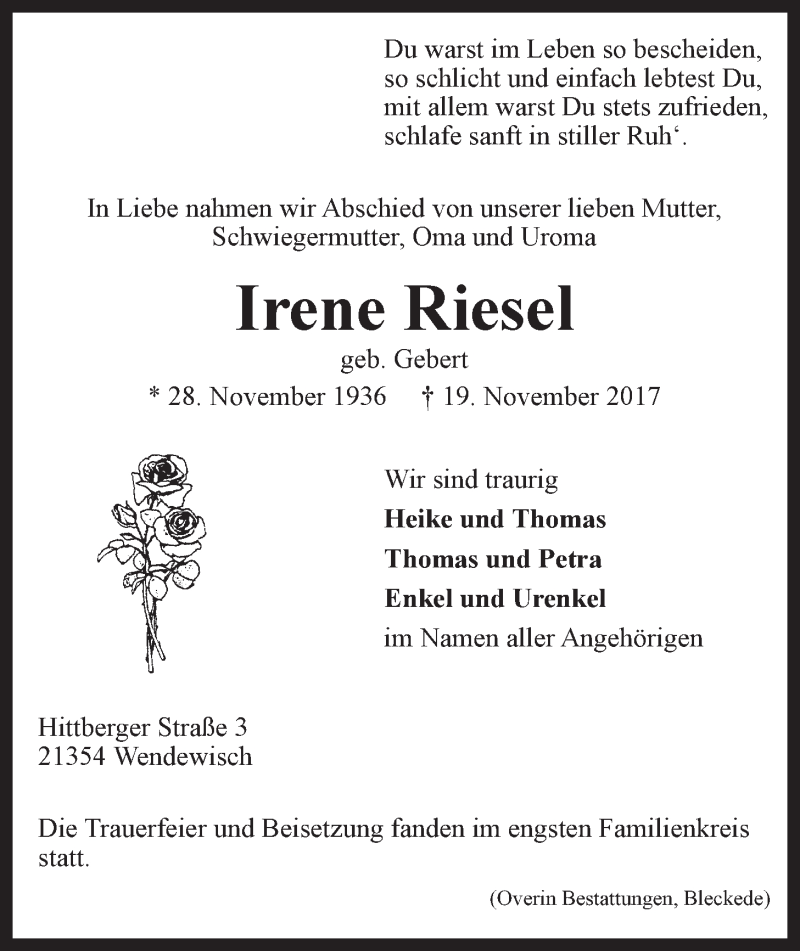 Du warst im Leben so bescheiden,
so schlicht und einfach lebtest Du,
mit allem warst Du stets zufrieden,
schlafe sanft in stiller Ruh‘.

In Liebe nahmen wir Abschied von unserer lieben Mutter,
Schwiegermutter, Oma und Uroma

Irene Riesel

geb. Gebert

* 28. November 1936 † 19. November 2017

Wir sind traurig
Heike und Thomas
Thomas und Petra
Enkel und Urenkel
im Namen aller Angehörigen

Hittberger Straße 3
21354 Wendewisch

Die Trauerfeier und Beisetzung fanden im engsten Familienkreis statt.

(Overin Bestattungen, Bleckede)